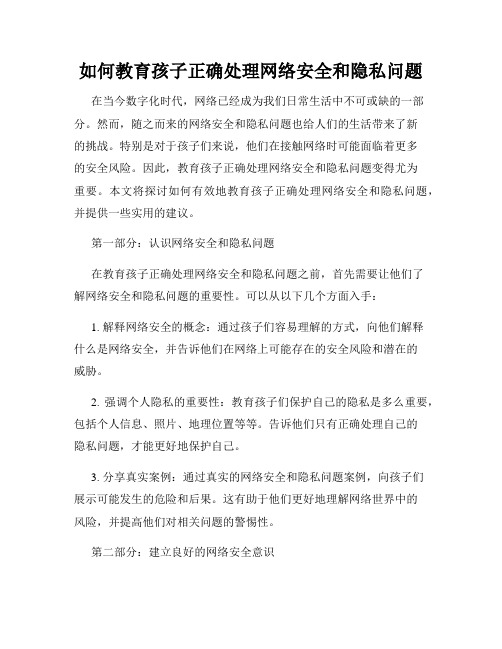 如何教育孩子正确处理网络安全和隐私问题

在当今数字化时代，网络已经成为我们日常生活中不可或缺的一部分。然而，随之而来的网络安全和隐私问题也给人们的生活带来了新的挑战。特别是对于孩子们来说，他们在接触网络时可能面临着更多的安全风险。因此，教育孩子正确处理网络安全和隐私问题变得尤为重要。本文将探讨如何有效地教育孩子正确处理网络安全和隐私问题，并提供一些实用的建议。

第一部分：认识网络安全和隐私问题

在教育孩子正确处理网络安全和隐私问题之前，首先需要让他们了解网络安全和隐私问题的重要性。可以从以下几个方面入手：

1. 解释网络安全的概念：通过孩子们容易理解的方式，向他们解释什么是网络安全，并告诉他们在网络上可能存在的安全风险和潜在的威胁。

2. 强调个人隐私的重要性：教育孩子们保护自己的隐私是多么重要，包括个人信息、照片、地理位置等等。告诉他们只有正确处理自己的隐私问题，才能更好地保护自己。

3. 分享真实案例：通过真实的网络安全和隐私问题案例，向孩子们展示可能发生的危险和后果。这有助于他们更好地理解网络世界中的风险，并提高他们对相关问题的警惕性。

第二部分：建立良好的网络安全意识